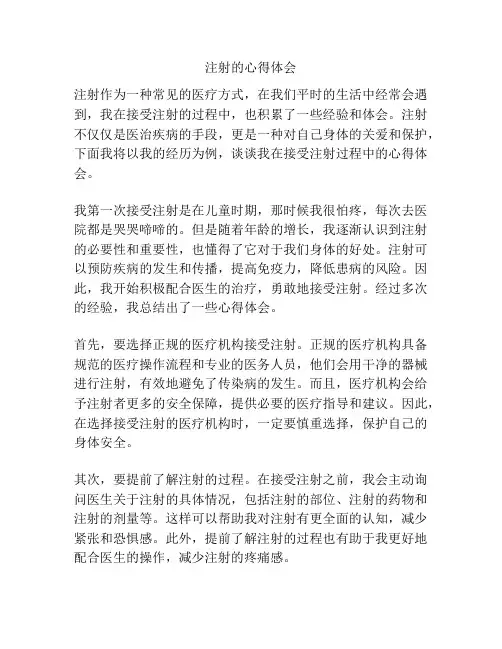 注射的心得体会

注射作为一种常见的医疗方式，在我们平时的生活中经常会遇到，我在接受注射的过程中，也积累了一些经验和体会。注射不仅仅是医治疾病的手段，更是一种对自己身体的关爱和保护，下面我将以我的经历为例，谈谈我在接受注射过程中的心得体会。

我第一次接受注射是在儿童时期，那时候我很怕疼，每次去医院都是哭哭啼啼的。但是随着年龄的增长，我逐渐认识到注射的必要性和重要性，也懂得了它对于我们身体的好处。注射可以预防疾病的发生和传播，提高免疫力，降低患病的风险。因此，我开始积极配合医生的治疗，勇敢地接受注射。经过多次的经验，我总结出了一些心得体会。

首先，要选择正规的医疗机构接受注射。正规的医疗机构具备规范的医疗操作流程和专业的医务人员，他们会用干净的器械进行注射，有效地避免了传染病的发生。而且，医疗机构会给予注射者更多的安全保障，提供必要的医疗指导和建议。因此，在选择接受注射的医疗机构时，一定要慎重选择，保护自己的身体安全。

其次，要提前了解注射的过程。在接受注射之前，我会主动询问医生关于注射的具体情况，包括注射的部位、注射的药物和注射的剂量等。这样可以帮助我对注射有更全面的认知，减少紧张和恐惧感。此外，提前了解注射的过程也有助于我更好地配合医生的操作，减少注射的疼痛感。